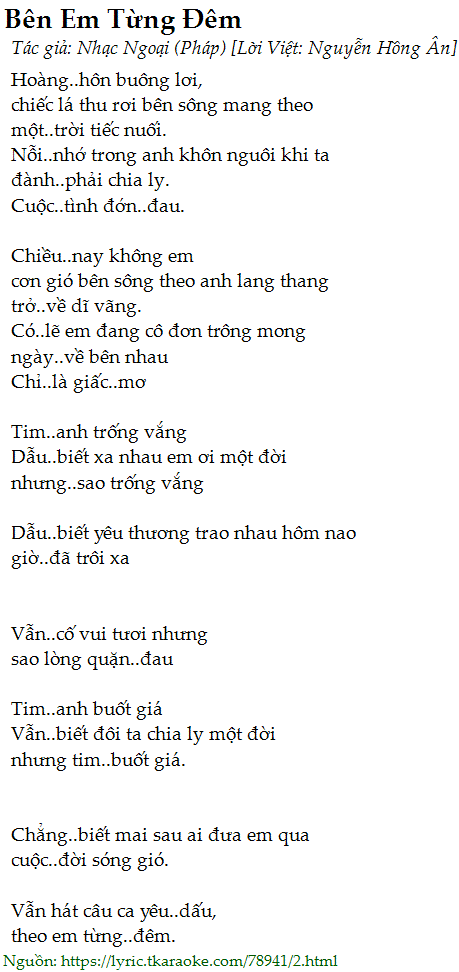 Bên Em Từng Đêm
Tác giả: Nhạc Ngoại (Pháp) [Lời Việt: Nguyễn Hồng Ân]

Hoàng..hôn buông lơi,
chiếc lá thu rơi bên sông mang theo
một..trời tiếc nuối.
Nỗi..nhớ trong anh khôn nguôi khi ta
đành..phải chia ly.
Cuộc..tình đớn..đau.

Chiều..nay không em
cơn gió bên sông theo anh lang thang
trở..về dĩ vãng.
Có..lẽ em đang cô đơn trông mong
ngày..về bên nhau
Chỉ..là giấc..mơ

Tim..anh trống vắng
Dẫu..biết xa nhau em ơi một đời
nhưng..sao trống vắng

Dẫu..biết yêu thương trao nhau hôm nao
giờ..đã trôi xa

Vẫn..cố vui tươi nhưng
sao lòng quặn..đau

Tim..anh buốt giá
Vẫn..biết đôi ta chia ly một đời
nhưng tim..buốt giá.

Chẳng..biết mai sau ai đưa em qua
cuộc..đời sóng gió.

Vẫn hát câu ca yêu..dấu,
theo em từng..đêm.

Nguồn: https://lyric.tkaraoke.com/78941/2.html